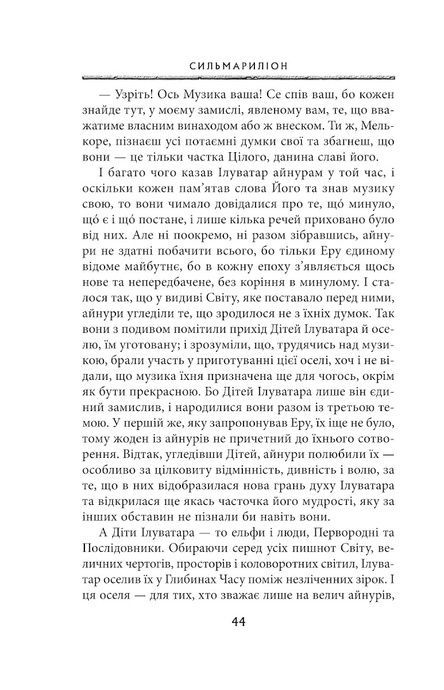 СИЛЬМАРИЛІОН

— Узріть! Ось Музика ваша! Се спів ваш, бо кожен знайде тут, у моєму замислі, явленому вам, те, що вважатиме власним винаходом або ж внеском. Ти ж, Мелькоре, пізнаєш усі потаємні думки свої та збагнеш, що вони — це тільки частка Цілого, данина славі його.

І багато чого казав Ілуватар айнурам у той час, і оскільки кожен пам'ятав слова Його та знав музику свою, то вони чимало довідалися про те, що́ минуло, що́ є і що́ постане, і лише кілька речей приховано було від них. Але ні поокремо, ні разом зібравшись, айнури не здатні побачити всього, бо тільки Еру єдиному відоме майбутнє, бо в кожну епоху з'являється щось нове та непередбачене, без коріння в минулому. І сталося так, що у видиві Світу, яке поставало перед ними, айнури угледіли те, що зродилося не з їхніх думок. Так вони з подивом помітили прихід Дітей Ілуватара й оселю, їм уготовану; і зрозуміли, що, трудячись над музикою, брали участь у приготуванні цієї оселі, хоч і не відали, що музика їхня призначена ще для чогось, окрім як бути прекрасною. Бо Дітей Ілуватара лише він єдиний замислив, і народилися вони разом із третьою темою. У першій же, яку запропонував Еру, їх іще не було, тому жоден із айнурів не причетний до їхнього сотворення. Відтак, угледівши Дітей, айнури полюбили їх — особливо за цілковиту відмінність, дивність і волю, за те, що в них відобразилася нова грань духу Ілуватара та відкрилася ще якась часточка його мудрості, яку за інших обставин не пізнали би навіть вони.

А Діти Ілуватара — то ельфи і люди, Первородні та Послідовники. Обираючи серед усіх пишнот Світу, величних чертогів, просторів і коловоротних світил, Ілуватар оселив їх у Глибинах Часу поміж незліченних зірок. І ця оселя — для тих, хто зважає лише на велич айнурів,

44